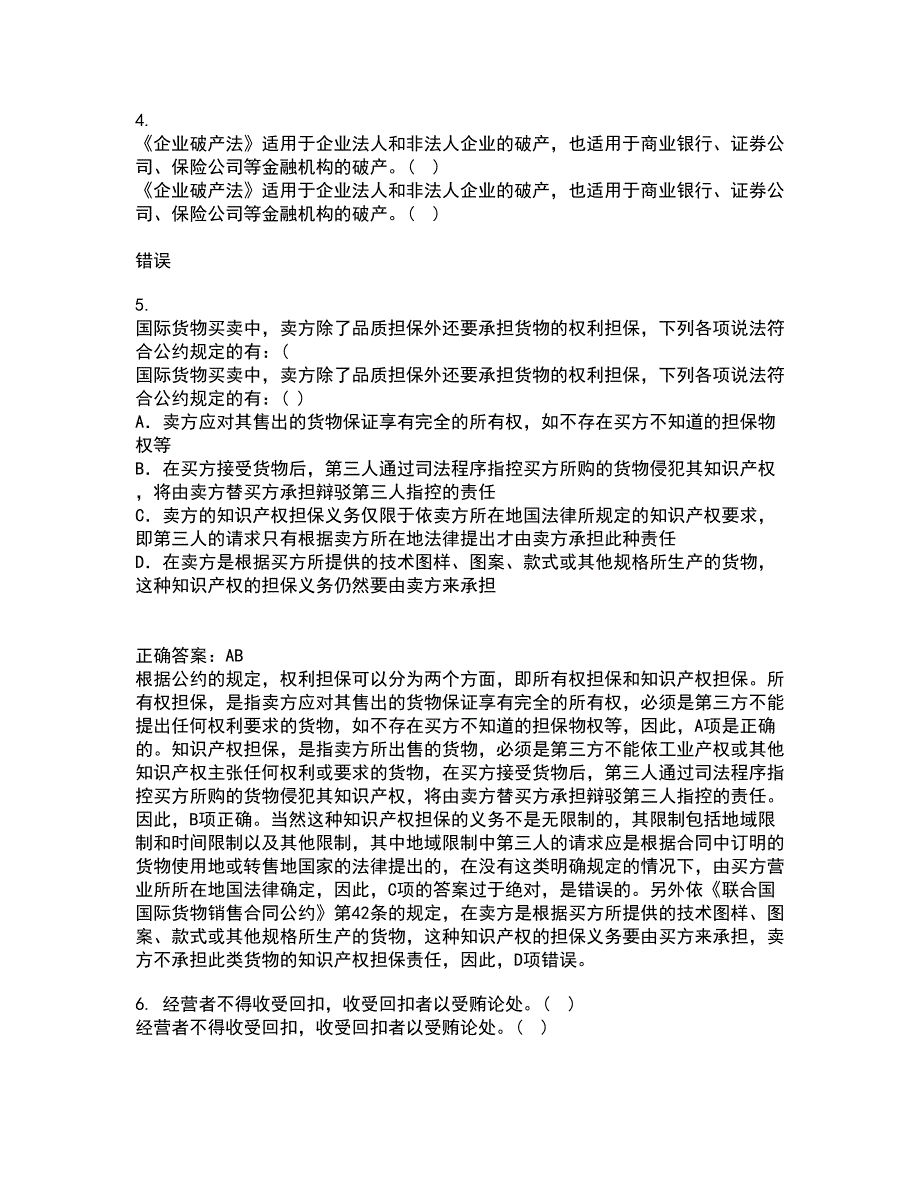 4.
《企业破产法》适用于企业法人和非法人企业的破产，也适用于商业银行、证券公司、保险公司等金融机构的破产。（ ）
《企业破产法》适用于企业法人和非法人企业的破产，也适用于商业银行、证券公司、保险公司等金融机构的破产。（ ）

错误

5.
国际货物买卖中，卖方除了品质担保外还要承担货物的权利担保，下列各项说法符合公约规定的有：(
国际货物买卖中，卖方除了品质担保外还要承担货物的权利担保，下列各项说法符合公约规定的有：( )
A．卖方应对其售出的货物保证享有完全的所有权，如不存在买方不知道的担保物权等
B．在买方接受货物后，第三人通过司法程序指控买方所购的货物侵犯其知识产权，将由卖方替买方承担辩驳第三人指控的责任
C．卖方的知识产权担保义务仅限于依卖方所在地国法律所规定的知识产权要求，即第三人的请求只有根据卖方所在地法律提出才由卖方承担此种责任
D．在卖方是根据买方所提供的技术图样、图案、款式或其他规格所生产的货物，这种知识产权的担保义务仍然要由卖方来承担

正确答案：AB
根据公约的规定，权利担保可以分为两个方面，即所有权担保和知识产权担保。所有权担保，是指卖方应对其售出的货物保证享有完全的所有权，必须是第三方不能提出任何权利要求的货物，如不存在买方不知道的担保物权等，因此，A项是正确的。知识产权担保，是指卖方所出售的货物，必须是第三方不能依工业产权或其他知识产权主张任何权利或要求的货物，在买方接受货物后，第三人通过司法程序指控买方所购的货物侵犯其知识产权，将由卖方替买方承担辩驳第三人指控的责任。因此，B项正确。当然这种知识产权担保的义务不是无限制的，其限制包括地域限制和时间限制以及其他限制，其中地域限制中第三人的请求应是根据合同中订明的货物使用地或转售地国家的法律提出的，在没有这类明确规定的情况下，由买方营业所所在地国法律确定，因此，C项的答案过于绝对，是错误的。另外依《联合国国际货物销售合同公约》第42条的规定，在卖方是根据买方所提供的技术图样、图案、款式或其他规格所生产的货物，这种知识产权的担保义务要由买方来承担，卖方不承担此类货物的知识产权担保责任，因此，D项错误。

6. 经营者不得收受回扣，收受回扣者以受贿论处。（ ）
经营者不得收受回扣，收受回扣者以受贿论处。（ ）